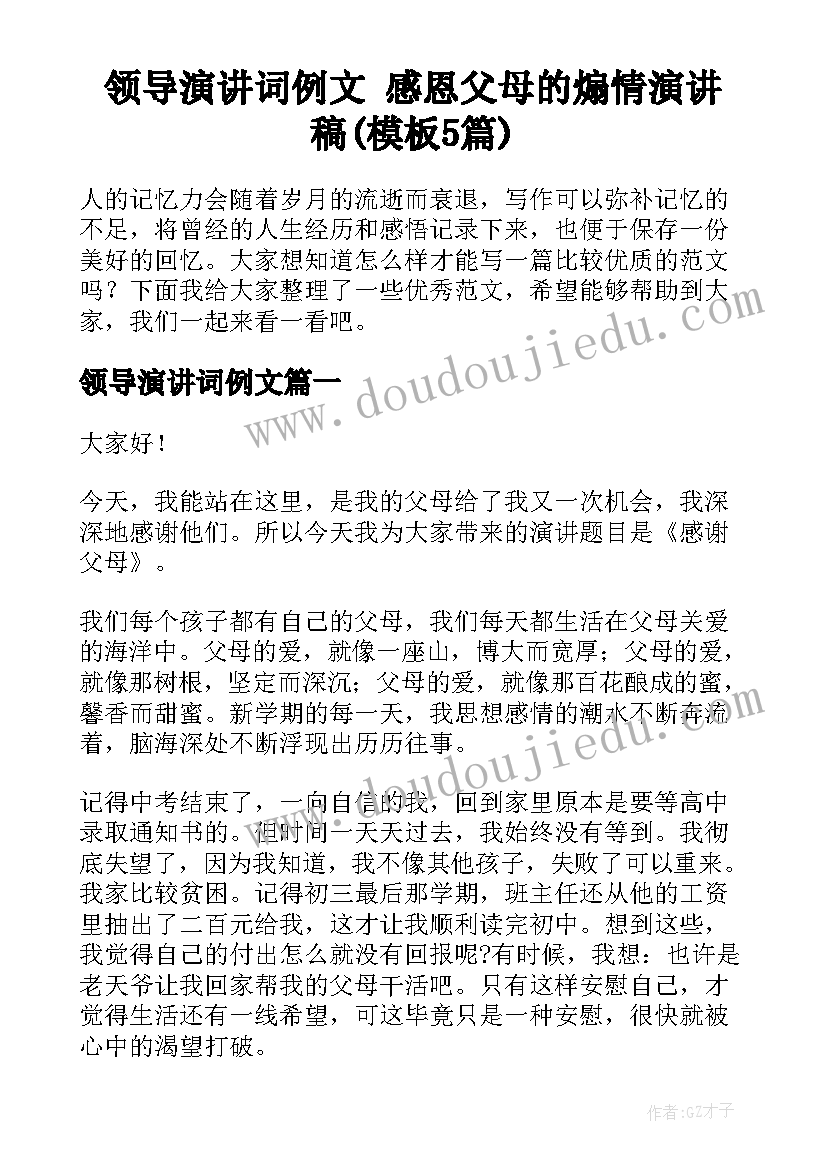 领导演讲词例文 感恩父母的煽情演讲稿(模板5篇)

人的记忆力会随着岁月的流逝而衰退，写作可以弥补记忆的不足，将曾经的人生经历和感悟记录下来，也便于保存一份美好的回忆。大家想知道怎么样才能写一篇比较优质的范文吗？下面我给大家整理了一些优秀范文，希望能够帮助到大家，我们一起来看一看吧。

领导演讲词例文篇一

大家好！

今天，我能站在这里，是我的父母给了我又一次机会，我深深地感谢他们。所以今天我为大家带来的演讲题目是《感谢父母》。

我们每个孩子都有自己的父母，我们每天都生活在父母关爱的海洋中。父母的爱，就像一座山，博大而宽厚；父母的爱，就像那树根，坚定而深沉；父母的爱，就像那百花酿成的蜜，馨香而甜蜜。新学期的每一天，我思想感情的潮水不断奔流着，脑海深处不断浮现出历历往事。

记得中考结束了，一向自信的我，回到家里原本是要等高中录取通知书的。但时间一天天过去，我始终没有等到。我彻底失望了，因为我知道，我不像其他孩子，失败了可以重来。我家比较贫困。记得初三最后那学期，班主任还从他的工资里抽出了二百元给我，这才让我顺利读完初中。想到这些，我觉得自己的付出怎么就没有回报呢?有时候，我想：也许是老天爷让我回家帮我的父母干活吧。只有这样安慰自己，才觉得生活还有一线希望，可这毕竟只是一种安慰，很快就被心中的渴望打破。

www.doudoujiedu.com

www.doudoujiedu.com

作者:GZ才子